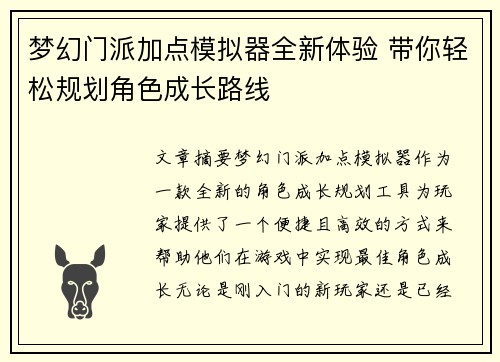 梦幻门派加点模拟器全新体验 带你轻松规划角色成长路线

文章摘要梦幻门派加点模拟器作为一款全新的角色成长规划工具为玩家提供了一个便捷且高效的方式来帮助他们在游戏中实现最佳角色成长无论是刚入门的新玩家还是已经